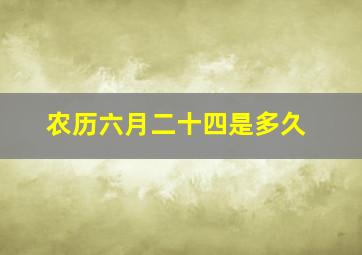 农历六月二十四是多久